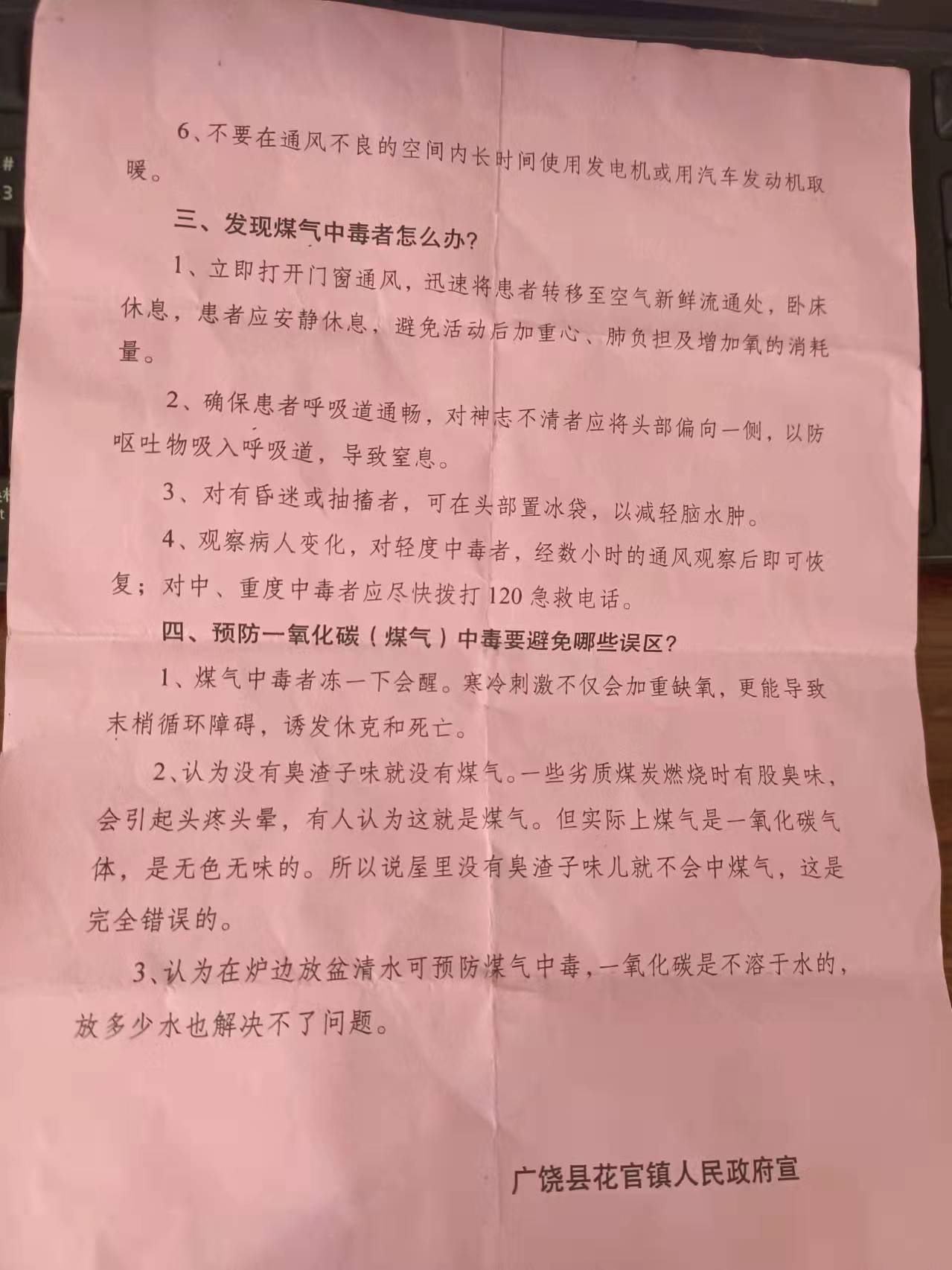 6、不要在通风不良的空间内长时间使用发电机或用汽车发动机取暖。

三、发现煤气中毒者怎么办?

1、立即打开门窗通风，迅速将患者转移至空气新鲜流通处，卧床休息，患者应安静休息，避免活动后加重心、肺负担及增加氧的消耗量。

2、确保患者呼吸道通畅，对神志不清者应将头部偏向一侧，以防呕吐物吸入呼吸道，导致窒息。

3、对有昏迷或抽搐者，可在头部置冰袋，以减轻脑水肿。

4、观察病人变化，对轻度中毒者，经数小时的通风观察后即可恢复；对中、重度中毒者应尽快拨打120急救电话。

四、预防一氧化碳（煤气）中毒要避免哪些误区?

1、煤气中毒者冻一下会醒。寒冷刺激不仅会加重缺氧，更能导致末梢循环障碍，诱发休克和死亡。

2、认为没有臭渣子味就没有煤气。一些劣质煤炭燃烧时有股臭味，会引起头疼头晕，有人认为这就是煤气。但实际上煤气是一氧化碳气体，是无色无味的。所以说屋里没有臭渣子味儿就不会中煤气，这是完全错误的。

3、认为在炉边放盆清水可预防煤气中毒，一氧化碳是不溶于水的，放多少水也解决不了问题。

广饶县花官镇人民政府宣